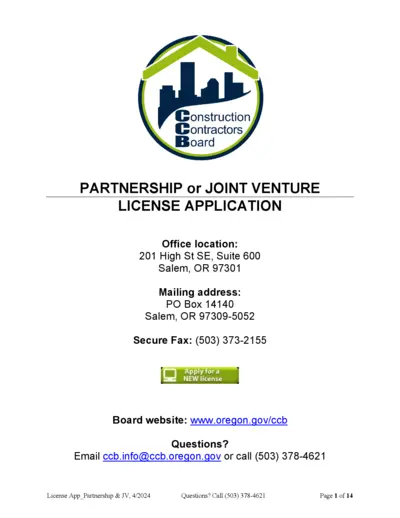 Construction
Contractors
Board

PARTNERSHIP or JOINT VENTURE
LICENSE APPLICATION

Office location:
201 High St SE, Suite 600
Salem, OR 97301

Mailing address:
PO Box 14140
Salem, OR 97309-5052

Secure Fax: (503) 373-2155

Apply for a NEW license

Board website: www.oregon.gov/ccb

Questions?
Email ccb.info@ccb.oregon.gov or call (503) 378-4621

License App_Partnership & JV, 4/2024 Questions? Call (503) 378-4621 Page 1 of 14